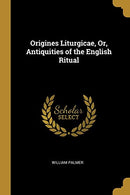 Origines Liturgicae, Or, Antiquities of the English Ritual

Scholar SELECT

WILLIAM PALMER